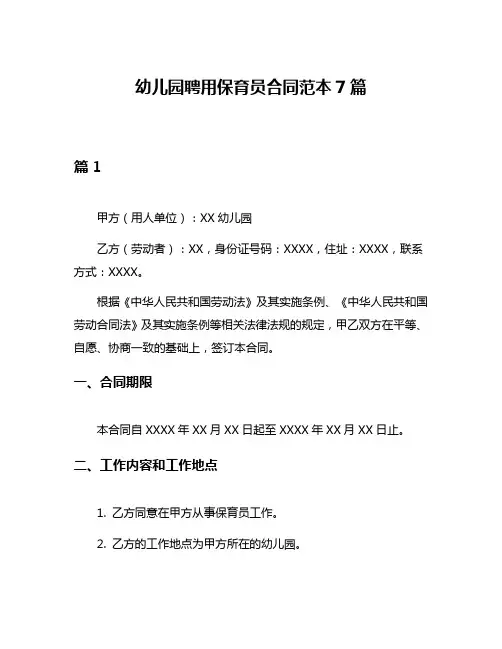 幼儿园聘用保育员合同范本 7 篇

篇 1

甲方（用人单位）：XX 幼儿园

乙方（劳动者）：XX，身份证号码：XXXX，住址：XXXX，联系方式：XXXX。

根据《中华人民共和国劳动法》及其实施条例、《中华人民共和国劳动合同法》及其实施条例等相关法律法规的规定，甲乙双方在平等、自愿、协商一致的基础上，签订本合同。

一、合同期限

本合同自 XXXX 年 XX 月 XX 日起至 XXXX 年 XX 月 XX 日止。

二、工作内容和工作地点

1. 乙方同意在甲方从事保育员工作。

2. 乙方的工作地点为甲方所在的幼儿园。